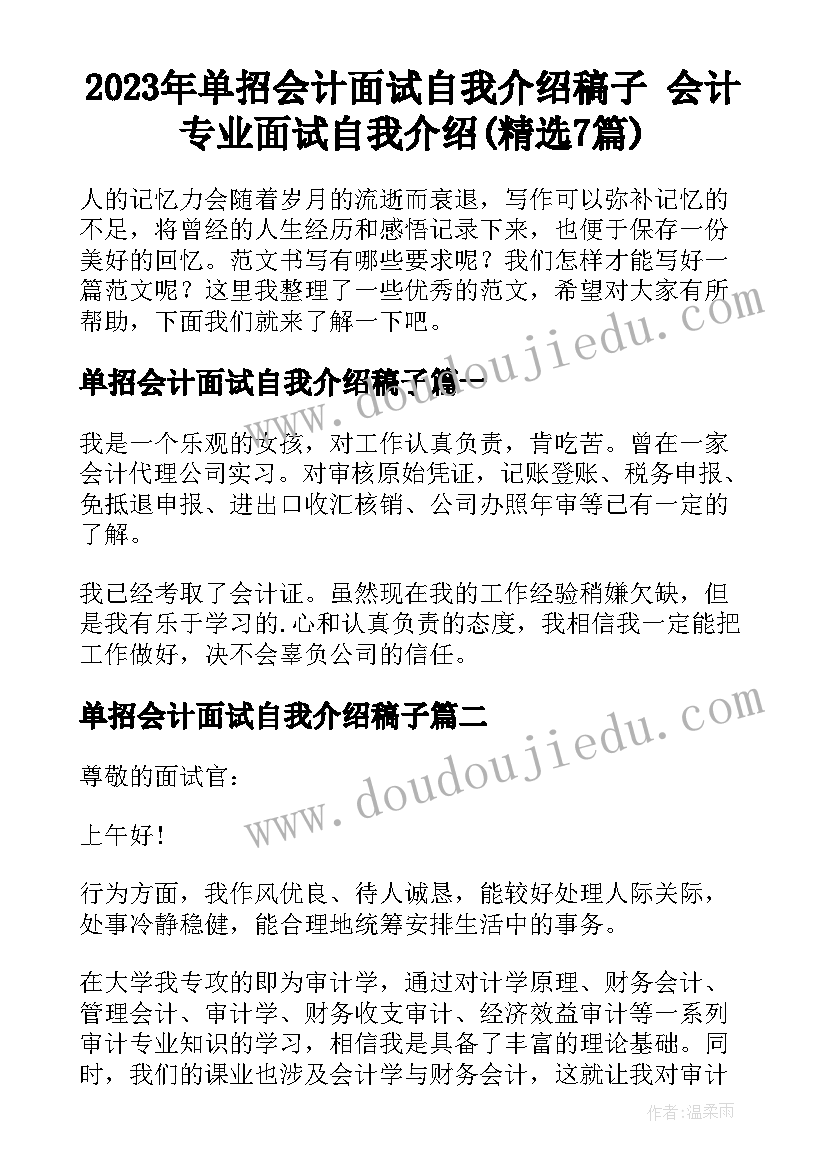 2023年单招会计面试自我介绍稿子 会计专业面试自我介绍(精选7篇)

人的记忆力会随着岁月的流逝而衰退，写作可以弥补记忆的不足，将曾经的人生经历和感悟记录下来，也便于保存一份美好的回忆。范文书写有哪些要求呢？我们怎样才能写好一篇范文呢？这里我整理了一些优秀的范文，希望对大家有所帮助，下面我们就来了解一下吧。

单招会计面试自我介绍稿子篇一

我是一个乐观的女孩，对工作认真负责，肯吃苦。曾在一家会计代理公司实习。对审核原始凭证，记账登账、税务申报、免抵退申报、进出口收汇核销、公司办照年审等已有一定的了解。

我已经考取了会计证。虽然现在我的工作经验稍嫌欠缺，但是我有乐于学习的.心和认真负责的态度，我相信我一定能把工作做好，决不会辜负公司的信任。

单招会计面试自我介绍稿子篇二

尊敬的面试官：

上午好！

行为方面，我作风优良、待人诚恳，能较好处理人际关际，处事冷静稳健，能合理地统筹安排生活中的事务。

在大学我专攻的即为审计学，通过对计学原理、财务会计、管理会计、审计学、财务收支审计、经济效益审计等一系列审计专业知识的学习，相信我是具备了丰富的理论基础。同时，我们的课业也涉及会计学与财务会计，这就让我对审计

www.doudoujiedu.com

www.doudoujiedu.com

作者：温柔雨